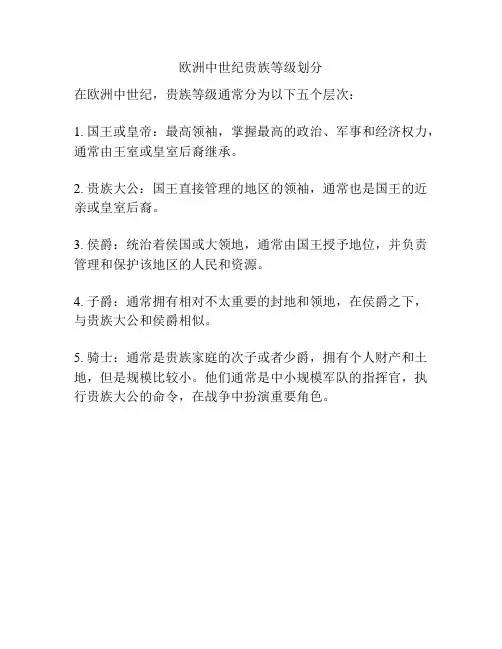 欧洲中世纪贵族等级划分

在欧洲中世纪，贵族等级通常分为以下五个层次：

1. 国王或皇帝：最高领袖，掌握最高的政治、军事和经济权力，通常由王室或皇室后裔继承。

2. 贵族大公：国王直接管理的地区的领袖，通常也是国王的近亲或皇室后裔。

3. 侯爵：统治着侯国或大领地，通常由国王授予地位，并负责管理和保护该地区的人民和资源。

4. 子爵：通常拥有相对不太重要的封地和领地，在侯爵之下，与贵族大公和侯爵相似。

5. 骑士：通常是贵族家庭的次子或者少爵，拥有个人财产和土地，但是规模比较小。他们通常是中小规模军队的指挥官，执行贵族大公的命令，在战争中扮演重要角色。